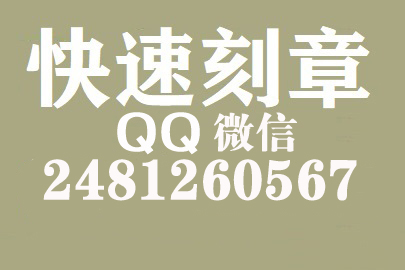 快速刻章
QQ 微信
2481260567